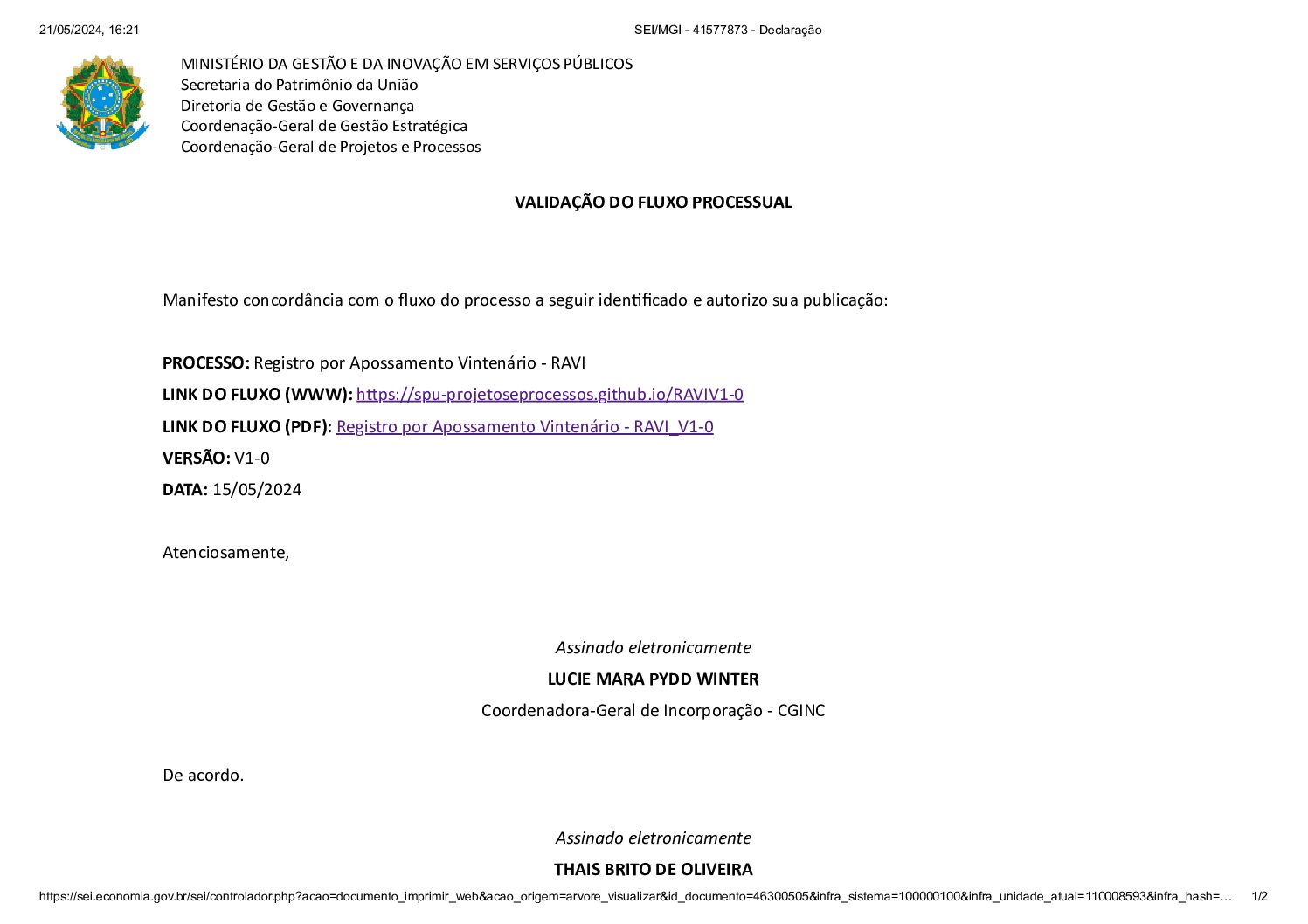 21/05/2024, 16:21

SEI/MGI - 41577873 - Declaração

MINISTÉRIO DA GESTÃO E DA INOVAÇÃO EM SERVIÇOS PÚBLICOS
Secretaria do Patrimônio da União
Diretoria de Gestão e Governança
Coordenação-Geral de Gestão Estratégica
Coordenação-Geral de Projetos e Processos

VALIDAÇÃO DO FLUXO PROCESSUAL

Manifesto concordância com o fluxo do processo a seguir identificado e autorizo sua publicação:

PROCESSO: Registro por Apossamento Vintenário - RAVI
LINK DO FLUXO (WWW): https://spu-projetoseprocessos.github.io/RAVIV1-0
LINK DO FLUXO (PDF): Registro por Apossamento Vintenário - RAVI_V1-0
VERSÃO: V1-0
DATA: 15/05/2024

Atenciosamente,

Assinado eletronicamente
LUCIE MARA PYDD WINTER
Coordenadora-Geral de Incorporação - CGINC

De acordo.

Assinado eletronicamente
THAIS BRITO DE OLIVEIRA

https://sei.economia.gov.br/sei/controlador.php?acao=documento_imprimir_web&acao_origem=arvore_visualizar&id_documento=46300505&infra_sistema=100000100&infra_unidade_atual=110008593&infra_hash=…

1/2